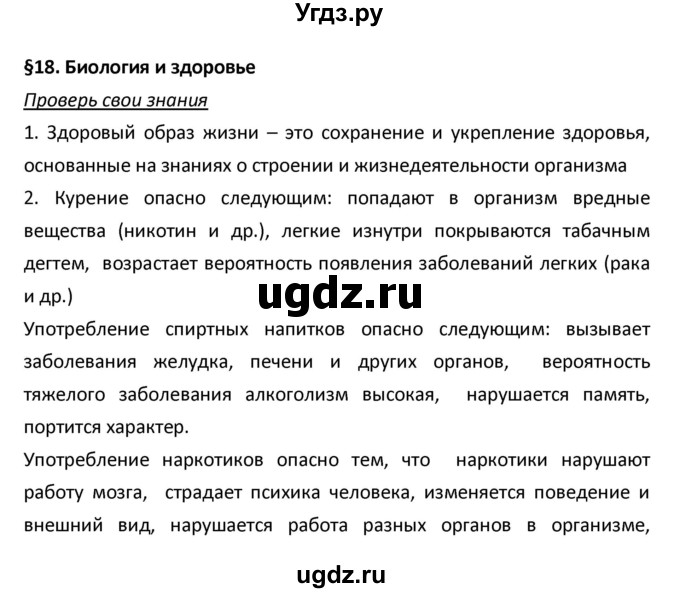 Угдз.ру

§18. Биология и здоровье

Проверь свои знания

1. Здоровый образ жизни – это сохранение и укрепление здоровья, основанные на знаниях о строении и жизнедеятельности организма

2. Курение опасно следующим: попадают в организм вредные вещества (никотин и др.), легкие изнутри покрываются табачным дегтем, возрастает вероятность появления заболеваний легких (рака и др.)

ugdz.ru

Употребление спиртных напитков опасно следующим: вызывает заболевания желудка, печени и других органов, вероятность тяжелого заболевания алкоголизм высокая, нарушается память, портится характер.

Употребление наркотиков опасно тем, что наркотики нарушают работу мозга, страдает психика человека, изменяется поведение и внешний вид, нарушается работа разных органов в организме,

ugdz.ru